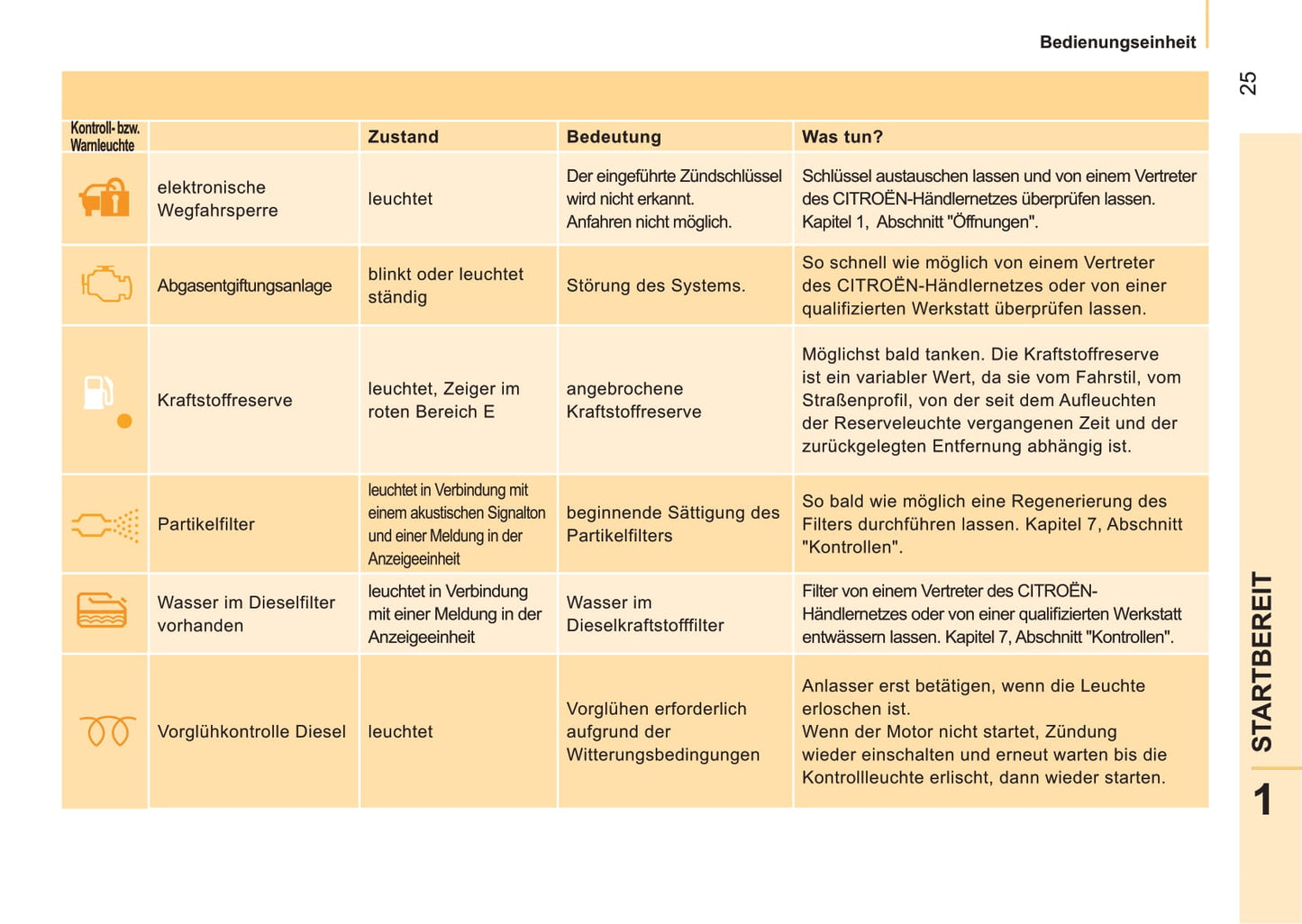 Bedienungseinheit

25

| Kontroll- bzw. Warnleuchte | | Zustand | Bedeutung | Was tun? |
|---|---|---|---|---|
| | elektronische Wegfahrsperre | leuchtet | Der eingeführte Zündschlüssel wird nicht erkannt. Anfahren nicht möglich. | Schlüssel austauschen lassen und von einem Vertreter des CITROËN-Händlernetzes überprüfen lassen. Kapitel 1, Abschnitt "Öffnungen". |
| | Abgasentgiftungsanlage | blinkt oder leuchtet ständig | Störung des Systems. | So schnell wie möglich von einem Vertreter des CITROËN-Händlernetzes oder von einer qualifizierten Werkstatt überprüfen lassen. |
| | Kraftstoffreserve | leuchtet, Zeiger im roten Bereich E | angebrochene Kraftstoffreserve | Möglichst bald tanken. Die Kraftstoffreserve ist ein variabler Wert, da sie vom Fahrstil, vom Straßenprofil, von der seit dem Aufleuchten der Reserveleuchte vergangenen Zeit und der zurückgelegten Entfernung abhängig ist. |
| | Partikelfilter | leuchtet in Verbindung mit einem akustischen Signalton und einer Meldung in der Anzeigeeinheit | beginnende Sättigung des Partikelfilters | So bald wie möglich eine Regenerierung des Filters durchführen lassen. Kapitel 7, Abschnitt "Kontrollen". |
| | Wasser im Dieselfilter vorhanden | leuchtet in Verbindung mit einer Meldung in der Anzeigeeinheit | Wasser im Dieselkraftstofffilter | Filter von einem Vertreter des CITROËN-Händlernetzes oder von einer qualifizierten Werkstatt entwässern lassen. Kapitel 7, Abschnitt "Kontrollen". |
| | Vorglühkontrolle Diesel | leuchtet | Vorglühen erforderlich aufgrund der Witterungsbedingungen | Anlasser erst betätigen, wenn die Leuchte erloschen ist. Wenn der Motor nicht startet, Zündung wieder einschalten und erneut warten bis die Kontrollleuchte erlischt, dann wieder starten. |

STARTBEREIT

1